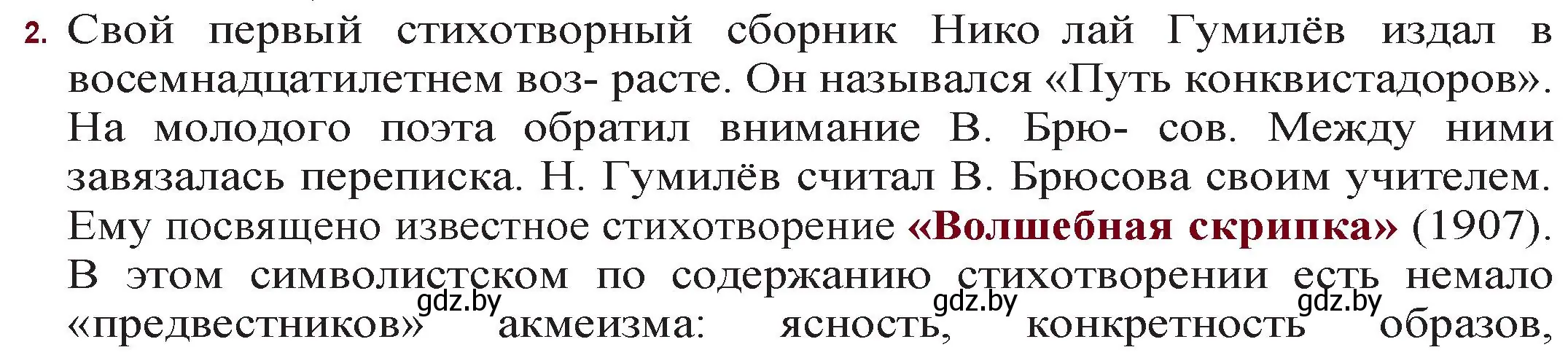 2. Свой первый стихотворный сборник Нико лай Гумилёв издал в восемнадцатилетнем воз- расте. Он назывался «Путь конквистадоров». На молодого поэта обратил внимание В. Брю- сов. Между ними завязалась переписка. Н. Гумилёв считал В. Брюсова своим учителем. Ему посвящено известное стихотворение «Волшебная скрипка» (1907). В этом символистском по содержанию стихотворении есть немало «предвестников» акмеизма: ясность, конкретность образов,

gdz.by gdz.by gdz.by